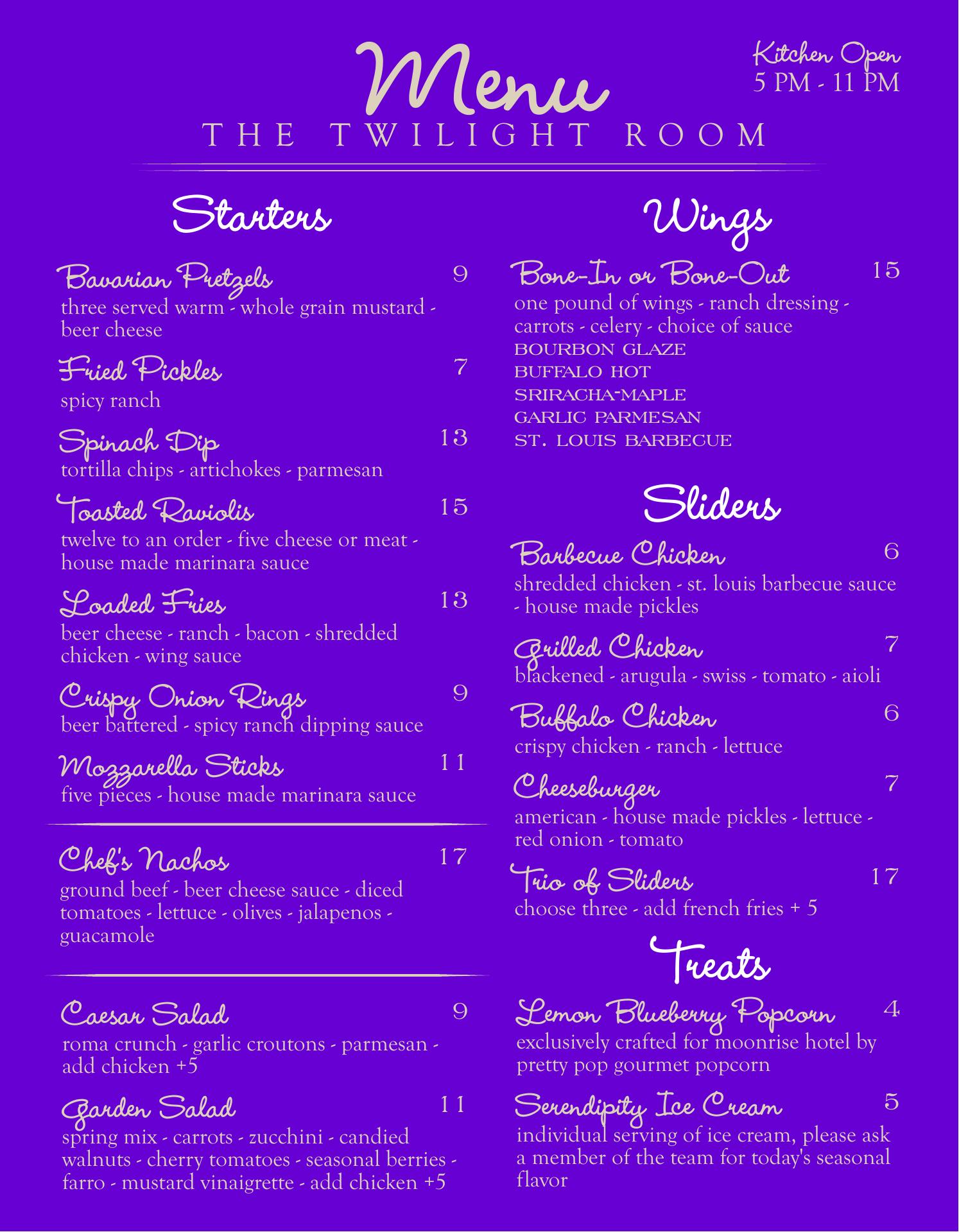 Menu
THE TWILIGHT ROOM

Kitchen Open
5 PM - 11 PM

Starters

Bavarian Pretzels 9
three served warm - whole grain mustard - beer cheese

Fried Pickles 7
spicy ranch

Spinach Dip 13
tortilla chips - artichokes - parmesan

Toasted Raviolis 15
twelve to an order - five cheese or meat - house made marinara sauce

Loaded Fries 13
beer cheese - ranch - bacon - shredded chicken - wing sauce

Crispy Onion Rings 9
beer battered - spicy ranch dipping sauce

Mozzarella Sticks 11
five pieces - house made marinara sauce

Chef's Nachos 17
ground beef - beer cheese sauce - diced tomatoes - lettuce - olives - jalapenos - guacamole

Caesar Salad 9
roma crunch - garlic croutons - parmesan - add chicken +5

Garden Salad 11
spring mix - carrots - zucchini - candied walnuts - cherry tomatoes - seasonal berries - farro - mustard vinaigrette - add chicken +5

Wings

Bone-In or Bone-Out 15
one pound of wings - ranch dressing - carrots - celery - choice of sauce
BOURBON GLAZE
BUFFALO HOT
SRIRACHA-MAPLE
GARLIC PARMESAN
ST. LOUIS BARBECUE

Sliders

Barbecue Chicken 6
shredded chicken - st. louis barbecue sauce - house made pickles

Grilled Chicken 7
blackened - arugula - swiss - tomato - aioli

Buffalo Chicken 6
crispy chicken - ranch - lettuce

Cheeseburger 7
american - house made pickles - lettuce - red onion - tomato

Trio of Sliders 17
choose three - add french fries + 5

Treats

Lemon Blueberry Popcorn 4
exclusively crafted for moonrise hotel by pretty pop gourmet popcorn

Serendipity Ice Cream 5
individual serving of ice cream, please ask a member of the team for today's seasonal flavor